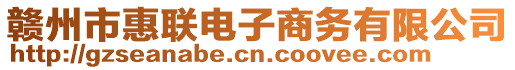 赣州市惠联电子商务有限公司
http://gzseanabe.cn.coovee.com